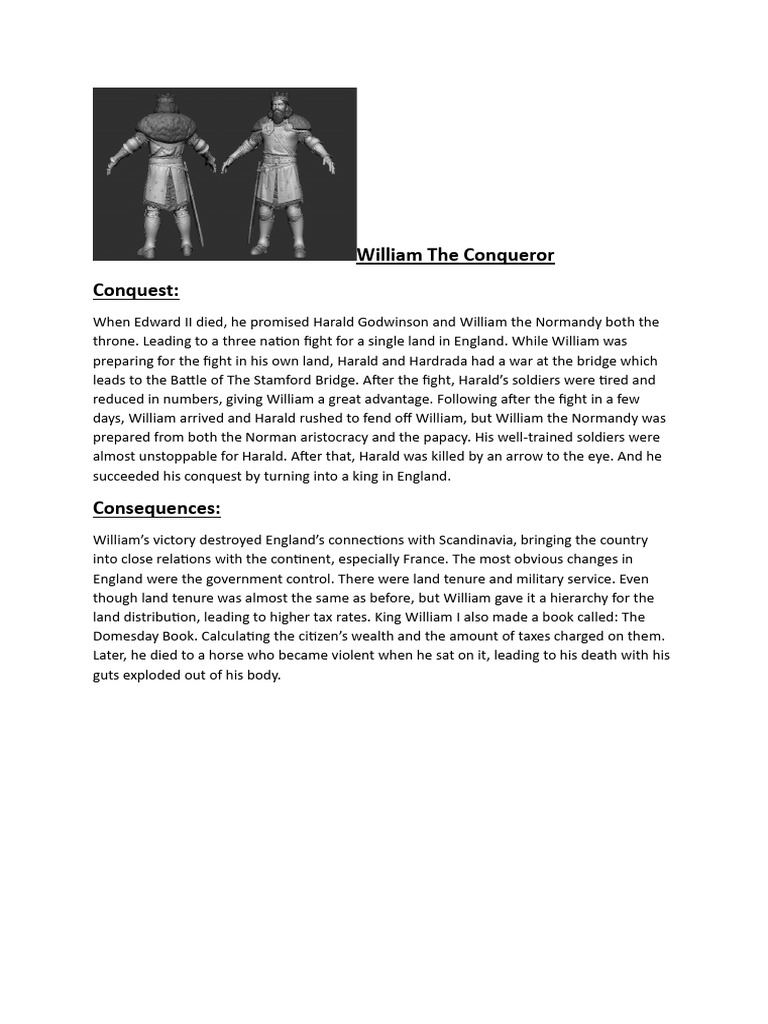 William The Conqueror

Conquest:

When Edward II died, he promised Harald Godwinson and William the Normandy both the throne. Leading to a three nation fight for a single land in England. While William was preparing for the fight in his own land, Harald and Hardrada had a war at the bridge which leads to the Battle of The Stamford Bridge. After the fight, Harald's soldiers were tired and reduced in numbers, giving William a great advantage. Following after the fight in a few days, William arrived and Harald rushed to fend off William, but William the Normandy was prepared from both the Norman aristocracy and the papacy. His well-trained soldiers were almost unstoppable for Harald. After that, Harald was killed by an arrow to the eye. And he succeeded his conquest by turning into a king in England.

Consequences:

William's victory destroyed England's connections with Scandinavia, bringing the country into close relations with the continent, especially France. The most obvious changes in England were the government control. There were land tenure and military service. Even though land tenure was almost the same as before, but William gave it a hierarchy for the land distribution, leading to higher tax rates. King William I also made a book called: The Domesday Book. Calculating the citizen's wealth and the amount of taxes charged on them. Later, he died to a horse who became violent when he sat on it, leading to his death with his guts exploded out of his body.